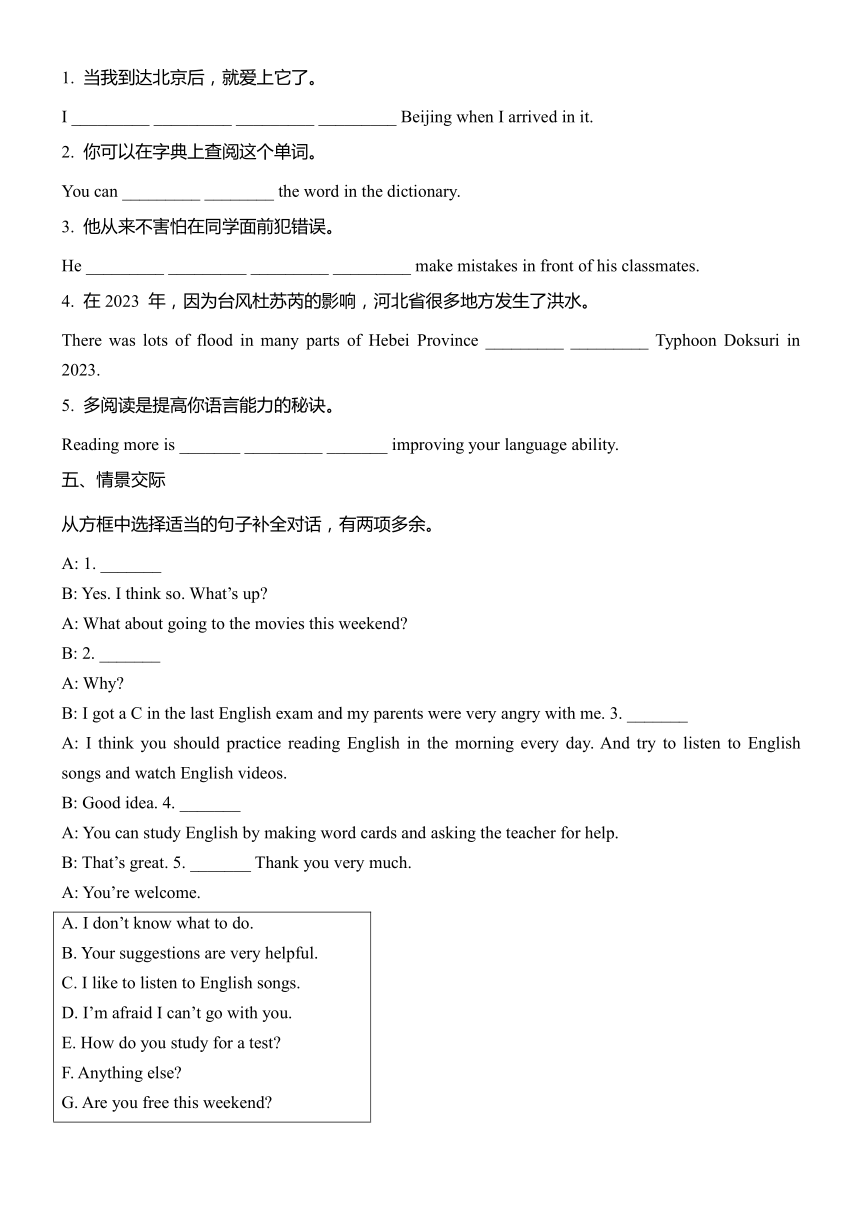 1. 当我到达北京后，就爱上它了。

I _________ _________ _________ _________ Beijing when I arrived in it.

2. 你可以在字典上查阅这个单词。

You can _________ ________ the word in the dictionary.

3. 他从来不害怕在同学面前犯错误。

He _________ _________ _________ _________ make mistakes in front of his classmates.

4. 在 2023 年，因为台风杜苏芮的影响，河北省很多地方发生了洪水。

There was lots of flood in many parts of Hebei Province _________ _________ Typhoon Doksuri in 2023.

5. 多阅读是提高你语言能力的秘诀。

Reading more is _______ _________ _______ improving your language ability.

五、情景交际

从方框中选择适当的句子补全对话，有两项多余。

A: 1. _______
B: Yes. I think so. What's up?
A: What about going to the movies this weekend?
B: 2. _______
A: Why?
B: I got a C in the last English exam and my parents were very angry with me. 3. _______
A: I think you should practice reading English in the morning every day. And try to listen to English songs and watch English videos.
B: Good idea. 4. _______
A: You can study English by making word cards and asking the teacher for help.
B: That's great. 5. _______ Thank you very much.
A: You're welcome.

A. I don't know what to do.
B. Your suggestions are very helpful.
C. I like to listen to English songs.
D. I'm afraid I can't go with you.
E. How do you study for a test?
F. Anything else?
G. Are you free this weekend?